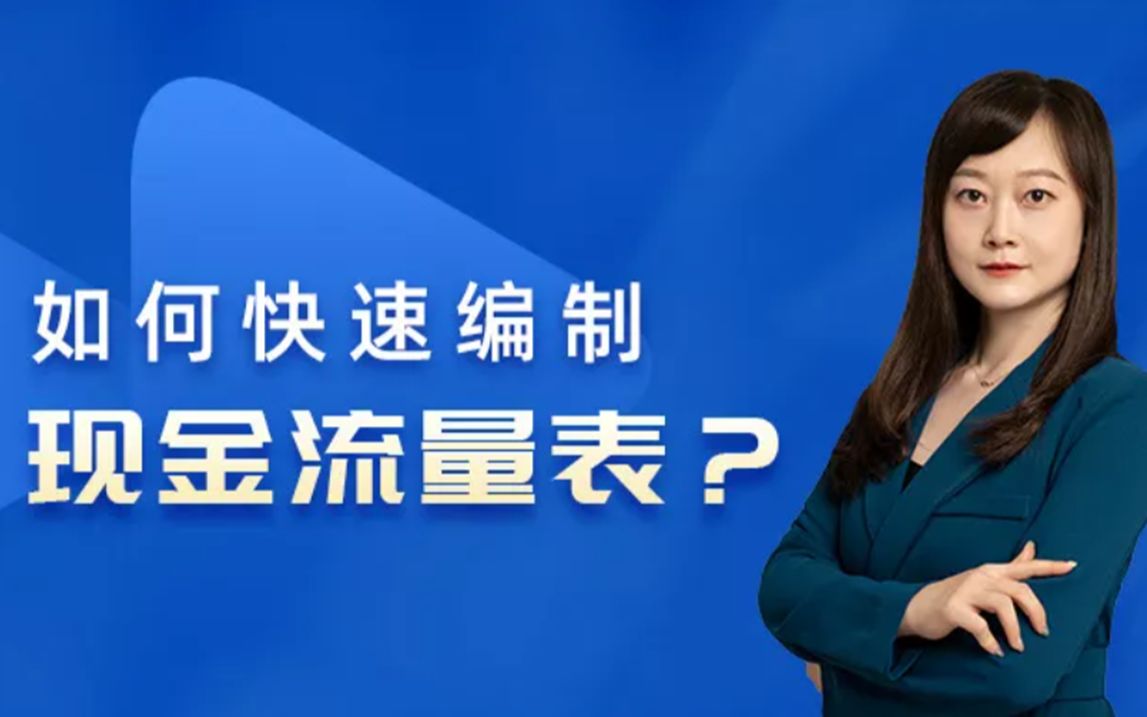 如何快速编制
现金流量表？